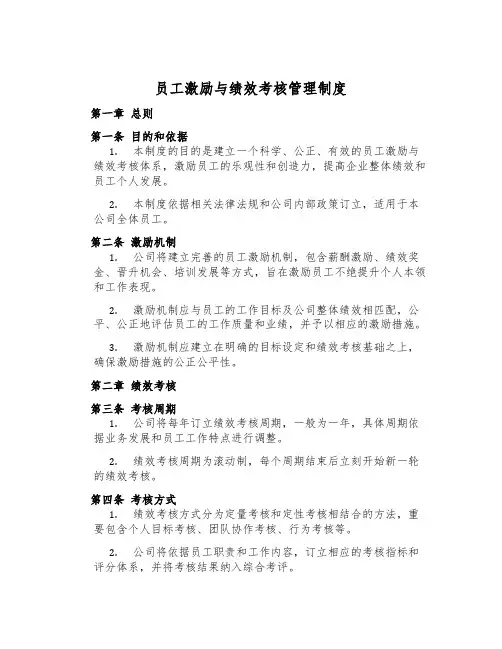 员工激励与绩效考核管理制度

第一章 总则

第一条 目的和依据

1. 本制度的目的是建立一个科学、公正、有效的员工激励与绩效考核体系，激励员工的乐观性和创造力，提高企业整体绩效和员工个人发展。

2. 本制度依据相关法律法规和公司内部政策订立，适用于本公司全体员工。

第二条 激励机制

1. 公司将建立完善的员工激励机制，包含薪酬激励、绩效奖金、晋升机会、培训发展等方式，旨在激励员工不绝提升个人本领和工作表现。

2. 激励机制应与员工的工作目标及公司整体绩效相匹配，公平、公正地评估员工的工作质量和业绩，并予以相应的激励措施。

3. 激励机制应建立在明确的目标设定和绩效考核基础之上，确保激励措施的公正公平性。

第二章 绩效考核

第三条 考核周期

1. 公司将每年订立绩效考核周期，一般为一年，具体周期依据业务发展和员工工作特点进行调整。

2. 绩效考核周期为滚动制，每个周期结束后立刻开始新一轮的绩效考核。

第四条 考核方式

1. 绩效考核方式分为定量考核和定性考核相结合的方法，重要包含个人目标考核、团队协作考核、行为考核等。

2. 公司将依据员工职责和工作内容，订立相应的考核指标和评分体系，并将考核结果纳入综合考评。